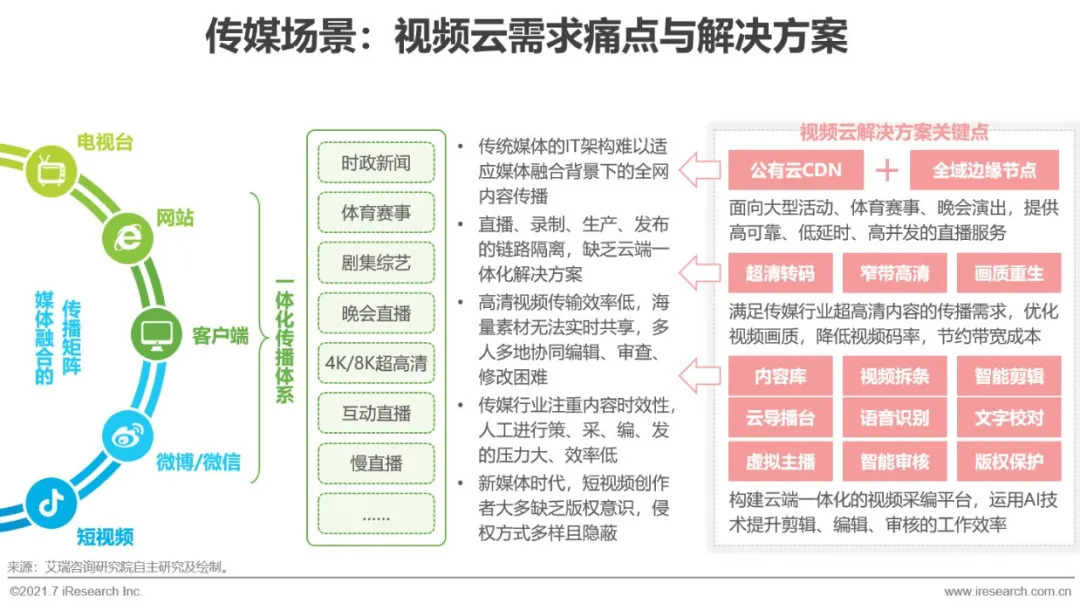 传媒场景：视频云需求痛点与解决方案

电视台
网站
客户端
微博/微信
短视频

媒体融合的传播矩阵

一体化传播体系

时政新闻
体育赛事
剧集综艺
晚会直播
4K/8K超高清
互动直播
慢直播
......

• 传统媒体的IT架构难以适应媒体融合背景下的全网内容传播
• 直播、录制、生产、发布的链路隔离，缺乏云端一体化解决方案
• 高清视频传输效率低，海量素材无法实时共享，多人多地协同编辑、审查、修改困难
• 传媒行业注重内容时效性，人工进行策、采、编、发的压力大、效率低
• 新媒体时代，短视频创作者大多缺乏版权意识，侵权方式多样且隐蔽

视频云解决方案关键点

公有云CDN + 全域边缘节点

面向大型活动、体育赛事、晚会演出，提供高可靠、低延时、高并发的直播服务

超清转码 窄带高清 画质重生

满足传媒行业超高清内容的传播需求，优化视频画质，降低视频码率，节约带宽成本

内容库 视频拆条 智能剪辑
云导播台 语音识别 文字校对
虚拟主播 智能审核 版权保护

构建云端一体化的视频采编平台，运用AI技术提升剪辑、编辑、审核的工作效率

来源：艾瑞咨询研究院自主研究及绘制。

©2021.7 iResearch Inc.

www.iresearch.com.cn